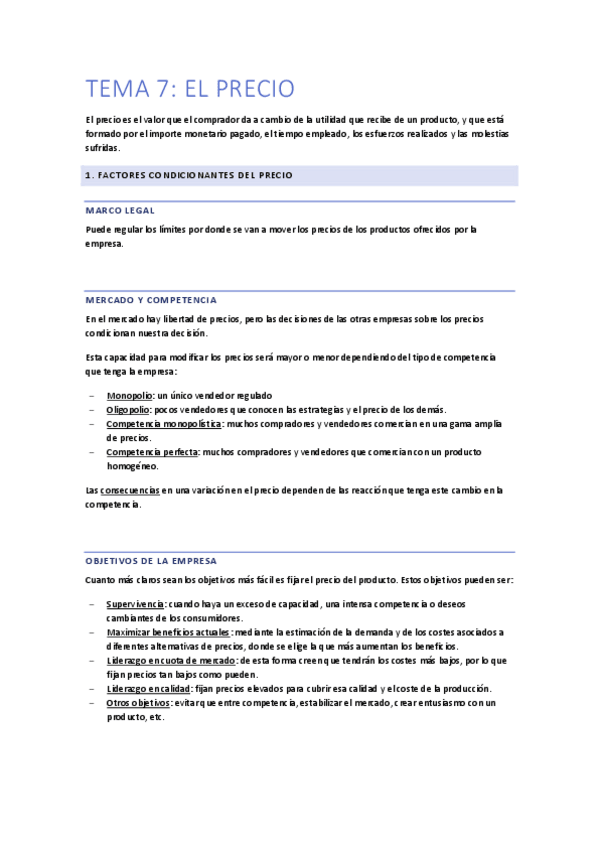 TEMA 7: EL PRECIO

El precio es el valor que el comprador da a cambio de la utilidad que recibe de un producto, y que está formado por el importe monetario pagado, el tiempo empleado, los esfuerzos realizados y las molestias sufridas.

1. FACTORES CONDICIONANTES DEL PRECIO

MARCO LEGAL

Puede regular los límites por donde se van a mover los precios de los productos ofrecidos por la empresa.

MERCADO Y COMPETENCIA

En el mercado hay libertad de precios, pero las decisiones de las otras empresas sobre los precios condicionan nuestra decisión.

Esta capacidad para modificar los precios será mayor o menor dependiendo del tipo de competencia que tenga la empresa:

– Monopolio: un único vendedor regulado
– Oligopolio: pocos vendedores que conocen las estrategias y el precio de los demás.
– Competencia monopolística: muchos compradores y vendedores comercian en una gama amplia de precios.
– Competencia perfecta: muchos compradores y vendedores que comercian con un producto homogéneo.

Las consecuencias en una variación en el precio dependen de las reacción que tenga este cambio en la competencia.

OBJETIVOS DE LA EMPRESA

Cuanto más claros sean los objetivos más fácil es fijar el precio del producto. Estos objetivos pueden ser:

– Supervivencia: cuando haya un exceso de capacidad, una intensa competencia o deseos cambiantes de los consumidores.
– Maximizar beneficios actuales: mediante la estimación de la demanda y de los costes asociados a diferentes alternativas de precios, donde se elige la que más aumentan los beneficios.
– Liderazgo en cuota de mercado: de esta forma creen que tendrán los costes más bajos, por lo que fijan precios tan bajos como pueden.
– Liderazgo en calidad: fijan precios elevados para cubrir esa calidad y el coste de la producción.
– Otros objetivos: evitar que entre competencia, estabilizar el mercado, crear entusiasmo con un producto, etc.